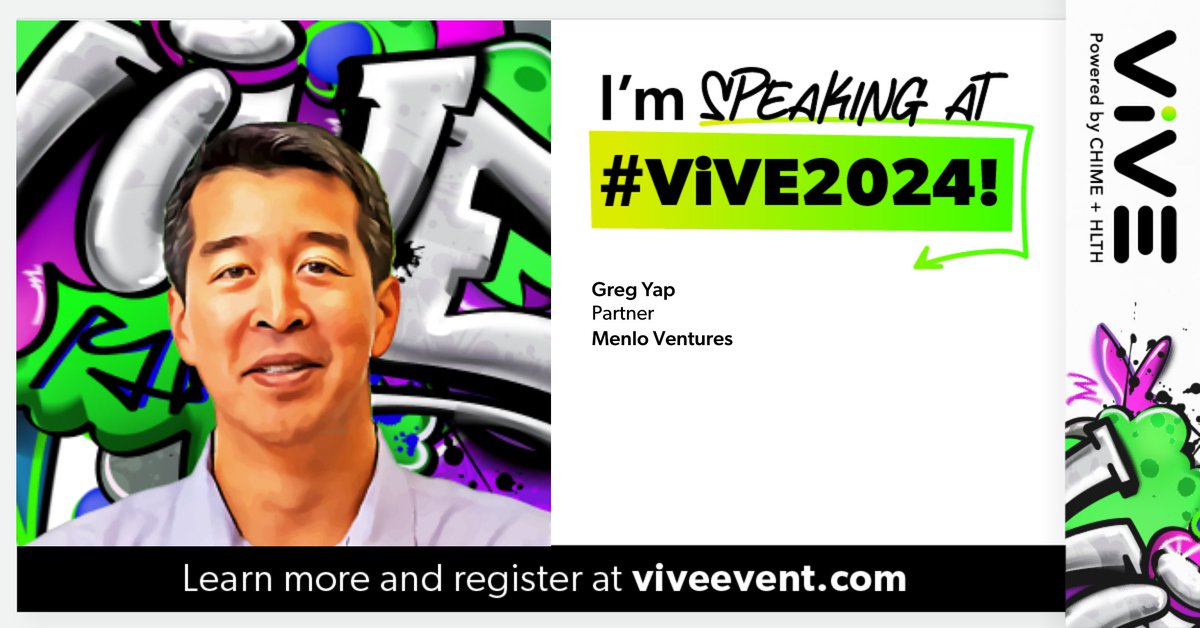 I'm SPEAKING AT
#ViVE2024!

Greg Yap
Partner
Menlo Ventures

Learn more and register at viveevent.com

ViVE
Powered by CHIME + HLTH